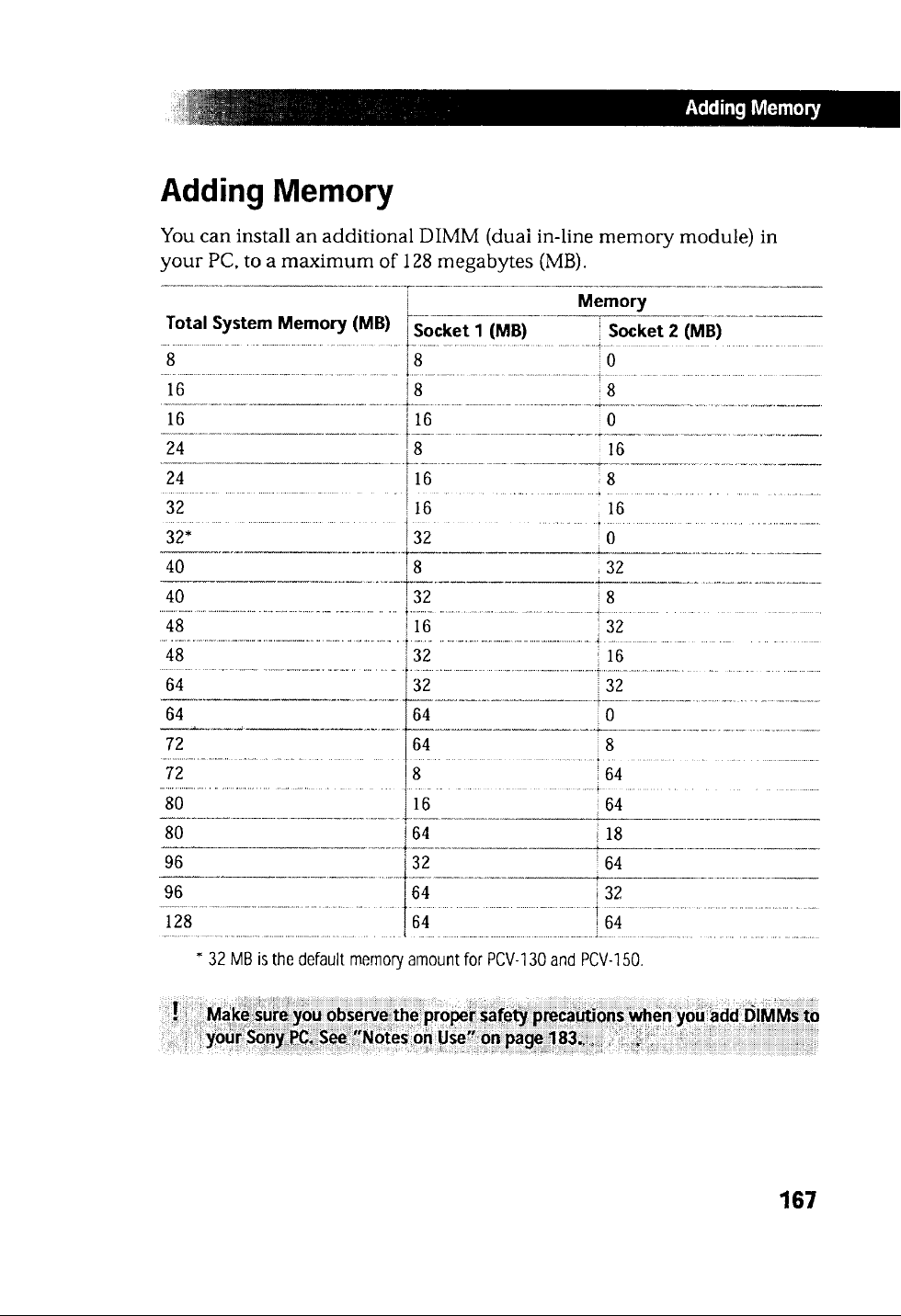 Adding Memory

Adding Memory

You can install an additional DIMM (dual in-line memory module) in your PC, to a maximum of 128 megabytes (MB).

| Total System Memory (MB) | Memory Socket 1 (MB) | Memory Socket 2 (MB) |
|---|---|---|
| 8 | 8 | 0 |
| 16 | 8 | 8 |
| 16 | 16 | 0 |
| 24 | 8 | 16 |
| 24 | 16 | 8 |
| 32 | 16 | 16 |
| 32* | 32 | 0 |
| 40 | 8 | 32 |
| 40 | 32 | 8 |
| 48 | 16 | 32 |
| 48 | 32 | 16 |
| 64 | 32 | 32 |
| 64 | 64 | 0 |
| 72 | 64 | 8 |
| 72 | 8 | 64 |
| 80 | 16 | 64 |
| 80 | 64 | 18 |
| 96 | 32 | 64 |
| 96 | 64 | 32 |
| 128 | 64 | 64 |

* 32 MB is the default memory amount for PCV-130 and PCV-150.

! Make sure you observe the proper safety precautions when you add DIMMs to your Sony PC. See "Notes on Use" on page 183.

167